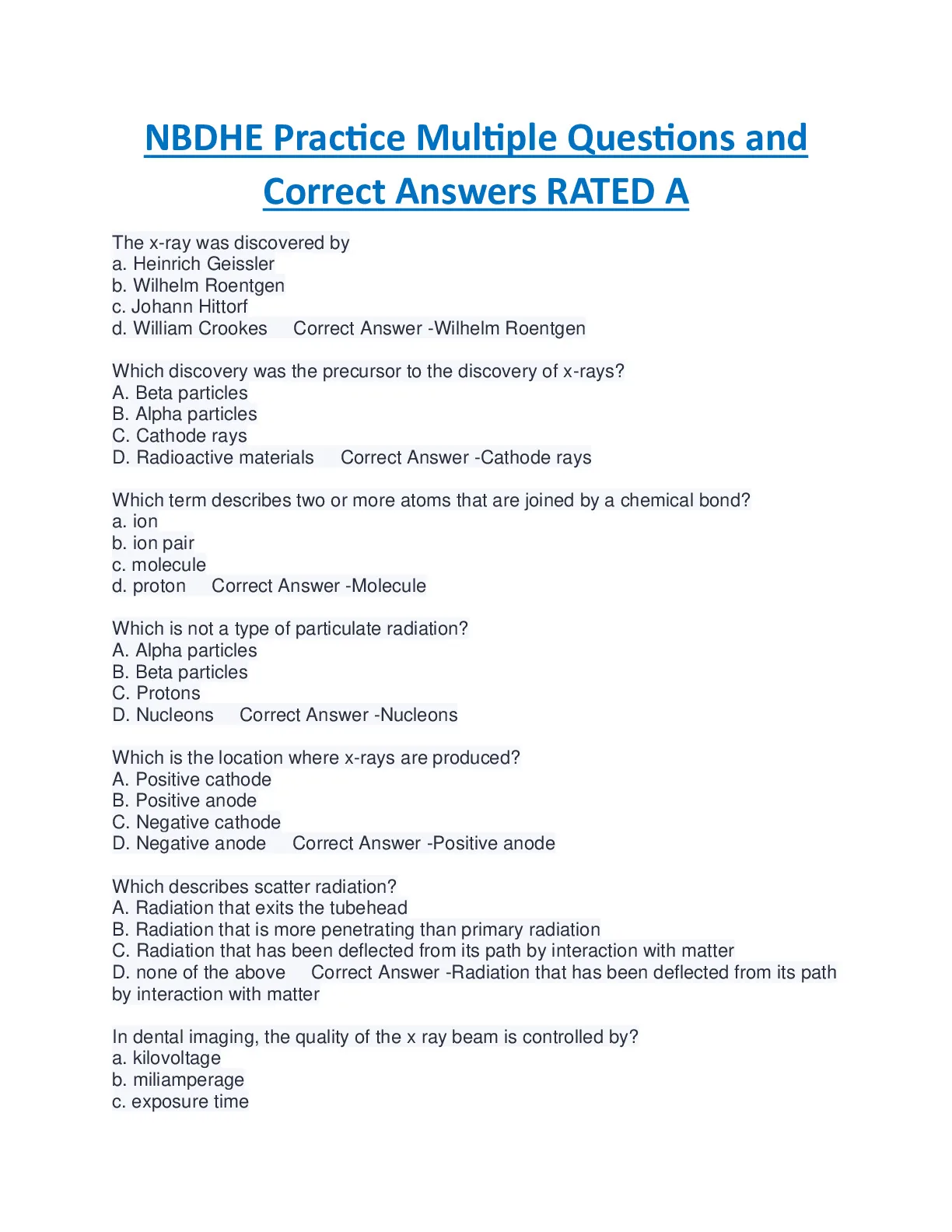 NBDHE Practice Multiple Questions and Correct Answers RATED A

The x-ray was discovered by
a. Heinrich Geissler
b. Wilhelm Roentgen
c. Johann Hittorf
d. William Crookes  Correct Answer -Wilhelm Roentgen

Which discovery was the precursor to the discovery of x-rays?
A. Beta particles
B. Alpha particles
C. Cathode rays
D. Radioactive materials  Correct Answer -Cathode rays

Which term describes two or more atoms that are joined by a chemical bond?
a. ion
b. ion pair
c. molecule
d. proton  Correct Answer -Molecule

Which is not a type of particulate radiation?
A. Alpha particles
B. Beta particles
C. Protons
D. Nucleons  Correct Answer -Nucleons

Which is the location where x-rays are produced?
A. Positive cathode
B. Positive anode
C. Negative cathode
D. Negative anode  Correct Answer -Positive anode

Which describes scatter radiation?
A. Radiation that exits the tubehead
B. Radiation that is more penetrating than primary radiation
C. Radiation that has been deflected from its path by interaction with matter
D. none of the above  Correct Answer -Radiation that has been deflected from its path by interaction with matter

In dental imaging, the quality of the x ray beam is controlled by?
a. kilovoltage
b. miliamperage
c. exposure time